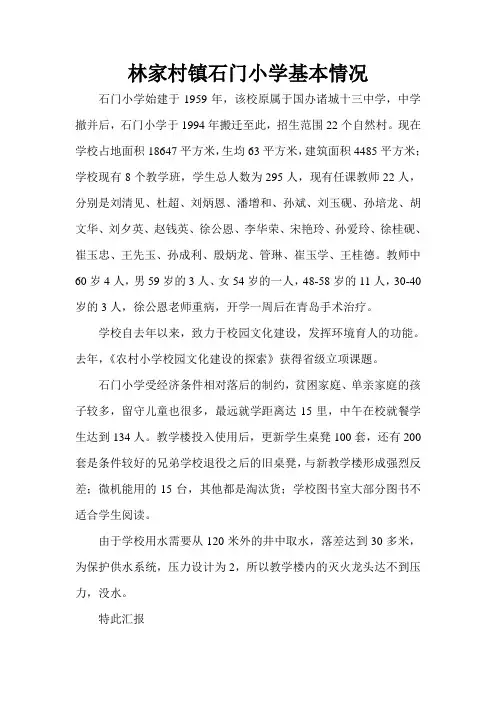 林家村镇石门小学基本情况

石门小学始建于 1959 年，该校原属于国办诸城十三中学，中学撤并后，石门小学于 1994 年搬迁至此，招生范围 22 个自然村。现在学校占地面积 18647 平方米，生均 63 平方米，建筑面积 4485 平方米；学校现有 8 个教学班，学生总人数为 295 人，现有任课教师 22 人，分别是刘清见、杜超、刘炳恩、潘增和、孙斌、刘玉砚、孙培龙、胡文华、刘夕英、赵钱英、徐公恩、李华荣、宋艳玲、孙爱玲、徐桂砚、崔玉忠、王先玉、孙成利、殷炳龙、管琳、崔玉学、王桂德。教师中 60 岁 4 人，男 59 岁的 3 人、女 54 岁的一人，48-58 岁的 11 人，30-40 岁的 3 人，徐公恩老师重病，开学一周后在青岛手术治疗。

学校自去年以来，致力于校园文化建设，发挥环境育人的功能。去年，《农村小学校园文化建设的探索》获得省级立项课题。

石门小学受经济条件相对落后的制约，贫困家庭、单亲家庭的孩子较多，留守儿童也很多，最远就学距离达 15 里，中午在校就餐学生达到 134 人。教学楼投入使用后，更新学生桌凳 100 套，还有 200 套是条件较好的兄弟学校退役之后的旧桌凳，与新教学楼形成强烈反差；微机能用的 15 台，其他都是淘汰货；学校图书室大部分图书不适合学生阅读。

由于学校用水需要从 120 米外的井中取水，落差达到 30 多米，为保护供水系统，压力设计为 2，所以教学楼内的灭火龙头达不到压力，没水。

特此汇报